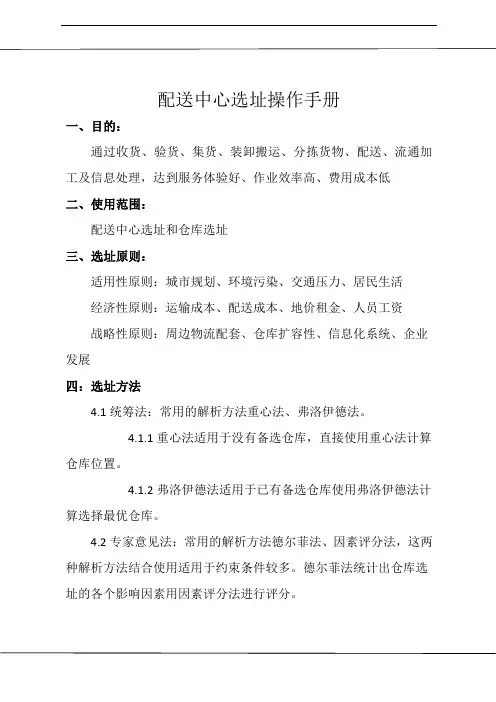 配送中心选址操作手册

一、目的：

通过收货、验货、集货、装卸搬运、分拣货物、配送、流通加工及信息处理，达到服务体验好、作业效率高、费用成本低

二、使用范围：

配送中心选址和仓库选址

三、选址原则：

适用性原则：城市规划、环境污染、交通压力、居民生活

经济性原则：运输成本、配送成本、地价租金、人员工资

战略性原则：周边物流配套、仓库扩容性、信息化系统、企业发展

四：选址方法

4.1 统筹法：常用的解析方法重心法、弗洛伊德法。

4.1.1 重心法适用于没有备选仓库，直接使用重心法计算仓库位置。

4.1.2 弗洛伊德法适用于已有备选仓库使用弗洛伊德法计算选择最优仓库。

4.2 专家意见法：常用的解析方法德尔菲法、因素评分法，这两种解析方法结合使用适用于约束条件较多。德尔菲法统计出仓库选址的各个影响因素用因素评分法进行评分。